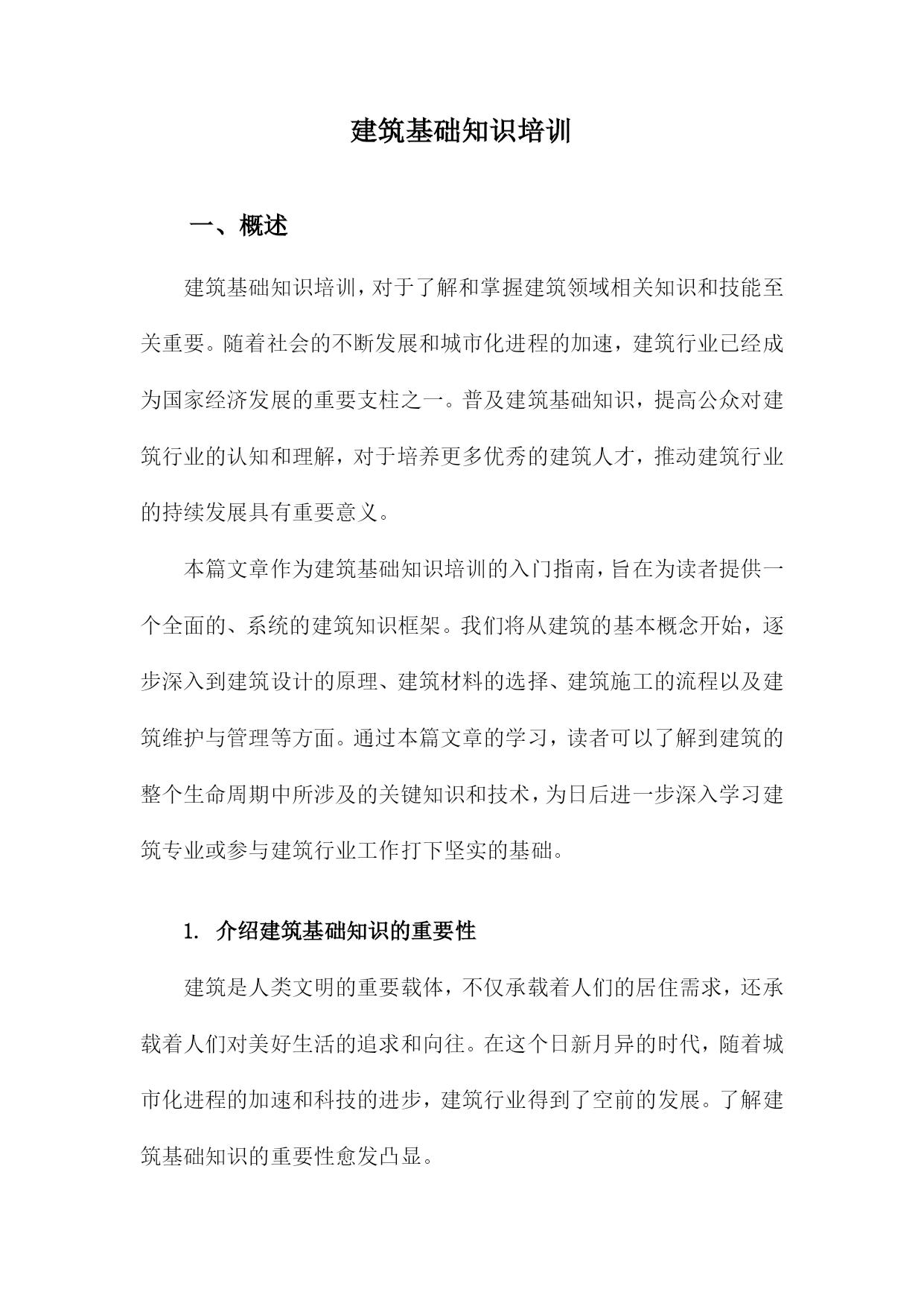 建筑基础知识培训

一、概述

建筑基础知识培训，对于了解和掌握建筑领域相关知识和技能至关重要。随着社会的不断发展和城市化进程的加速，建筑行业已经成为国家经济发展的重要支柱之一。普及建筑基础知识，提高公众对建筑行业的认知和理解，对于培养更多优秀的建筑人才，推动建筑行业的持续发展具有重要意义。

本篇文章作为建筑基础知识培训的入门指南，旨在为读者提供一个全面的、系统的建筑知识框架。我们将从建筑的基本概念开始，逐步深入到建筑设计的原理、建筑材料的选择、建筑施工的流程以及建筑维护与管理等方面。通过本篇文章的学习，读者可以了解到建筑的整个生命周期中所涉及的关键知识和技术，为日后进一步深入学习建筑专业或参与建筑行业工作打下坚实的基础。

1. 介绍建筑基础知识的重要性

建筑是人类文明的重要载体，不仅承载着人们的居住需求，还承载着人们对美好生活的追求和向往。在这个日新月异的时代，随着城市化进程的加速和科技的进步，建筑行业得到了空前的发展。了解建筑基础知识的重要性愈发凸显。